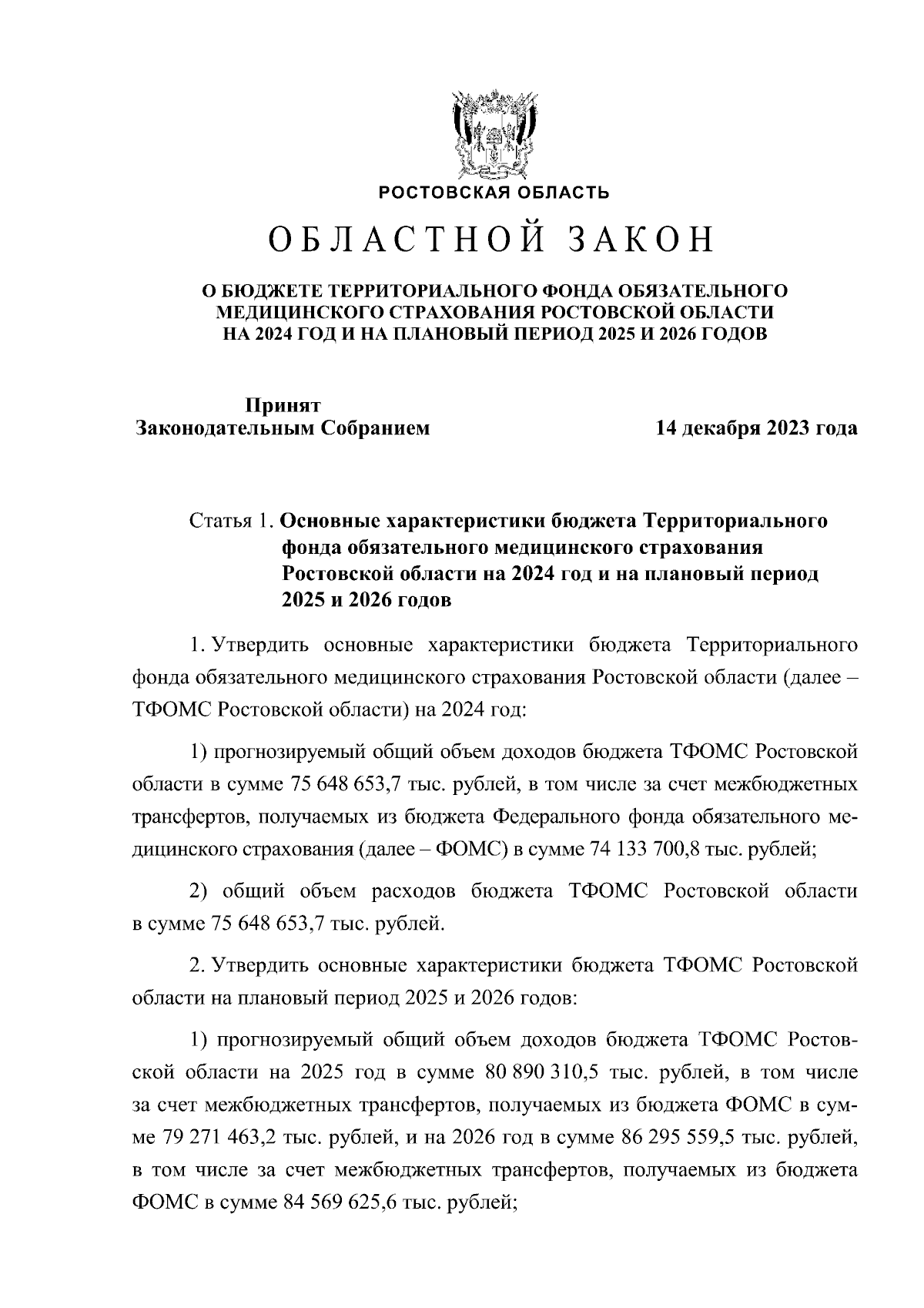 РОСТОВСКАЯ ОБЛАСТЬ

ОБЛАСТНОЙ ЗАКОН

О БЮДЖЕТЕ ТЕРРИТОРИАЛЬНОГО ФОНДА ОБЯЗАТЕЛЬНОГО МЕДИЦИНСКОГО СТРАХОВАНИЯ РОСТОВСКОЙ ОБЛАСТИ НА 2024 ГОД И НА ПЛАНОВЫЙ ПЕРИОД 2025 И 2026 ГОДОВ

Принят
Законодательным Собранием

14 декабря 2023 года

Статья 1. Основные характеристики бюджета Территориального фонда обязательного медицинского страхования Ростовской области на 2024 год и на плановый период 2025 и 2026 годов

1. Утвердить основные характеристики бюджета Территориального фонда обязательного медицинского страхования Ростовской области (далее – ТФОМС Ростовской области) на 2024 год:

1) прогнозируемый общий объем доходов бюджета ТФОМС Ростовской области в сумме 75 648 653,7 тыс. рублей, в том числе за счет межбюджетных трансфертов, получаемых из бюджета Федерального фонда обязательного медицинского страхования (далее – ФОМС) в сумме 74 133 700,8 тыс. рублей;

2) общий объем расходов бюджета ТФОМС Ростовской области в сумме 75 648 653,7 тыс. рублей.

2. Утвердить основные характеристики бюджета ТФОМС Ростовской области на плановый период 2025 и 2026 годов:

1) прогнозируемый общий объем доходов бюджета ТФОМС Ростовской области на 2025 год в сумме 80 890 310,5 тыс. рублей, в том числе за счет межбюджетных трансфертов, получаемых из бюджета ФОМС в сумме 79 271 463,2 тыс. рублей, и на 2026 год в сумме 86 295 559,5 тыс. рублей, в том числе за счет межбюджетных трансфертов, получаемых из бюджета ФОМС в сумме 84 569 625,6 тыс. рублей;